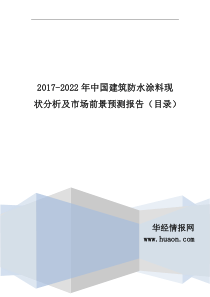 2017-2022 年中国建筑防水涂料现状分析及市场前景预测报告（目录）

华经情报网
www.huaon.com